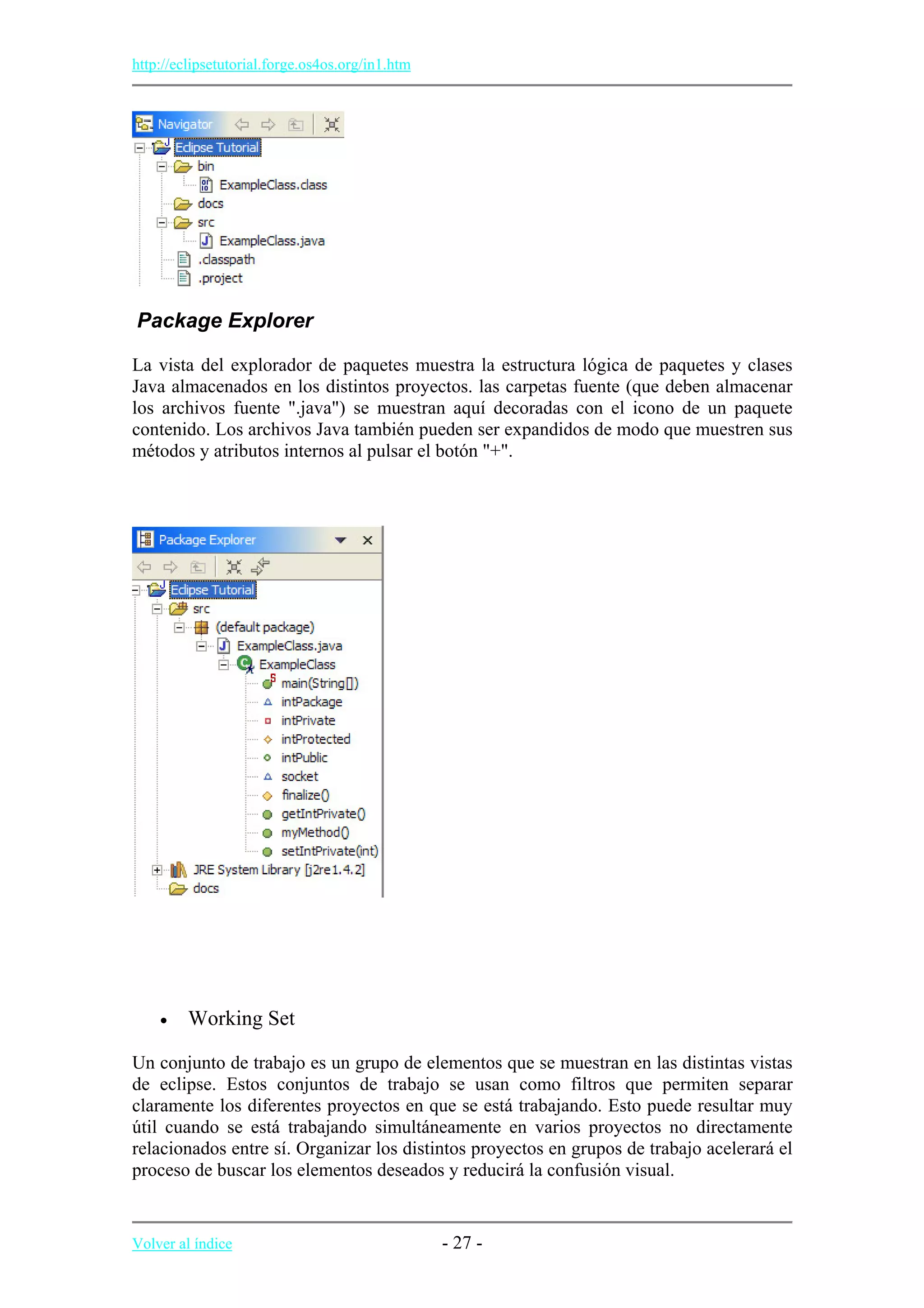 http://eclipsetutorial.forge.os4os.org/in1.htm

Navigator
Eclipse Tutorial
bin
ExampleClass.class
docs
src
ExampleClass.java
.classpath
.project

Package Explorer

La vista del explorador de paquetes muestra la estructura lógica de paquetes y clases Java almacenados en los distintos proyectos. las carpetas fuente (que deben almacenar los archivos fuente ".java") se muestran aquí decoradas con el icono de un paquete contenido. Los archivos Java también pueden ser expandidos de modo que muestren sus métodos y atributos internos al pulsar el botón "+".

Package Explorer
Eclipse Tutorial
src
(default package)
ExampleClass.java
ExampleClass
main(String[])
intPackage
intPrivate
intProtected
intPublic
socket
finalize()
getIntPrivate()
myMethod()
setIntPrivate(int)
JRE System Library [j2re1.4.2]
docs

• Working Set

Un conjunto de trabajo es un grupo de elementos que se muestran en las distintas vistas de eclipse. Estos conjuntos de trabajo se usan como filtros que permiten separar claramente los diferentes proyectos en que se está trabajando. Esto puede resultar muy útil cuando se está trabajando simultáneamente en varios proyectos no directamente relacionados entre sí. Organizar los distintos proyectos en grupos de trabajo acelerará el proceso de buscar los elementos deseados y reducirá la confusión visual.

Volver al índice - 27 -